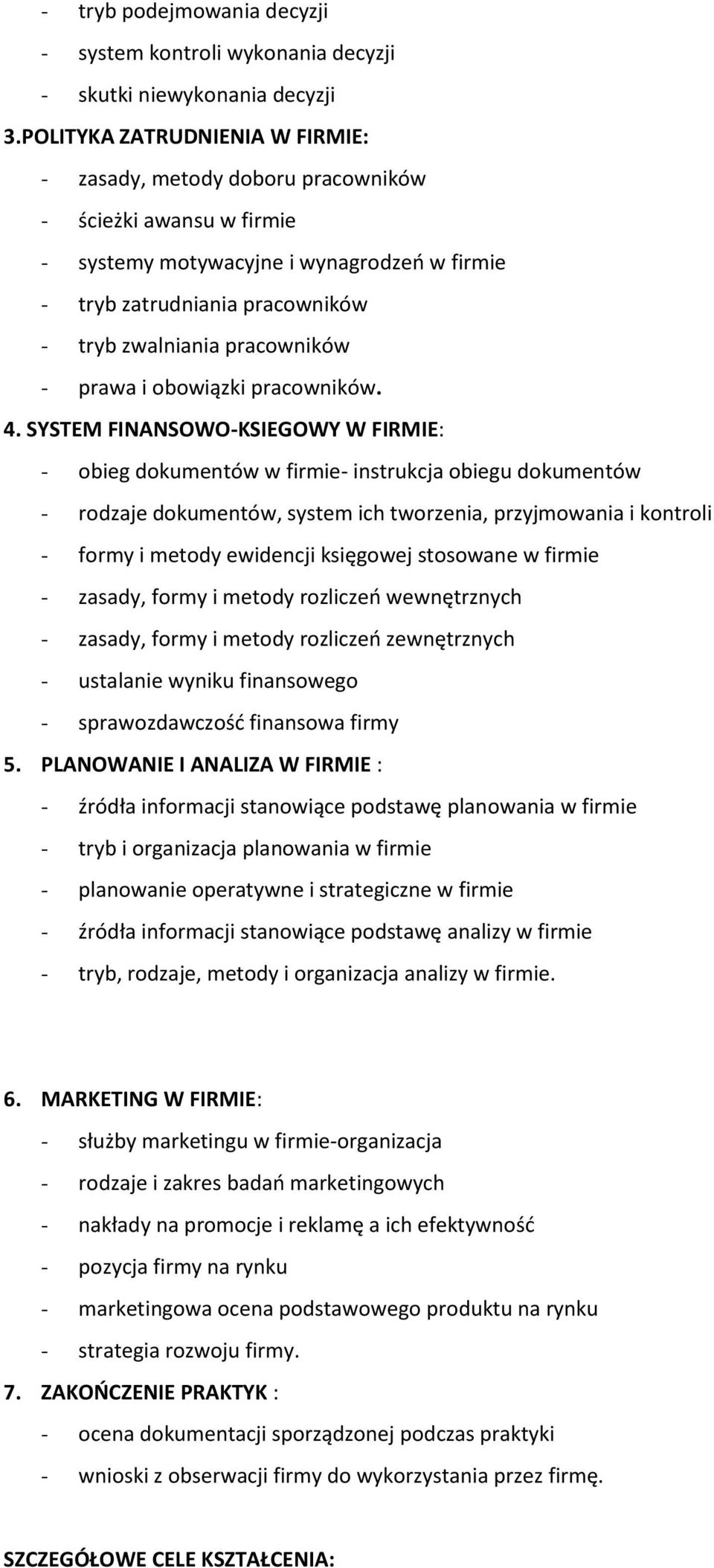 - tryb podejmowania decyzji
- system kontroli wykonania decyzji
- skutki niewykonania decyzji

3.POLITYKA ZATRUDNIENIA W FIRMIE:
- zasady, metody doboru pracowników
- ścieżki awansu w firmie
- systemy motywacyjne i wynagrodzeń w firmie
- tryb zatrudniania pracowników
- tryb zwalniania pracowników
- prawa i obowiązki pracowników.

4. SYSTEM FINANSOWO-KSIEGOWY W FIRMIE:
- obieg dokumentów w firmie- instrukcja obiegu dokumentów
- rodzaje dokumentów, system ich tworzenia, przyjmowania i kontroli
- formy i metody ewidencji księgowej stosowane w firmie
- zasady, formy i metody rozliczeń wewnętrznych
- zasady, formy i metody rozliczeń zewnętrznych
- ustalanie wyniku finansowego
- sprawozdawczość finansowa firmy

5. PLANOWANIE I ANALIZA W FIRMIE :
- źródła informacji stanowiące podstawę planowania w firmie
- tryb i organizacja planowania w firmie
- planowanie operatywne i strategiczne w firmie
- źródła informacji stanowiące podstawę analizy w firmie
- tryb, rodzaje, metody i organizacja analizy w firmie.

6. MARKETING W FIRMIE:
- służby marketingu w firmie-organizacja
- rodzaje i zakres badań marketingowych
- nakłady na promocje i reklamę a ich efektywność
- pozycja firmy na rynku
- marketingowa ocena podstawowego produktu na rynku
- strategia rozwoju firmy.

7. ZAKOŃCZENIE PRAKTYK :
- ocena dokumentacji sporządzonej podczas praktyki
- wnioski z obserwacji firmy do wykorzystania przez firmę.

SZCZEGÓŁOWE CELE KSZTAŁCENIA: